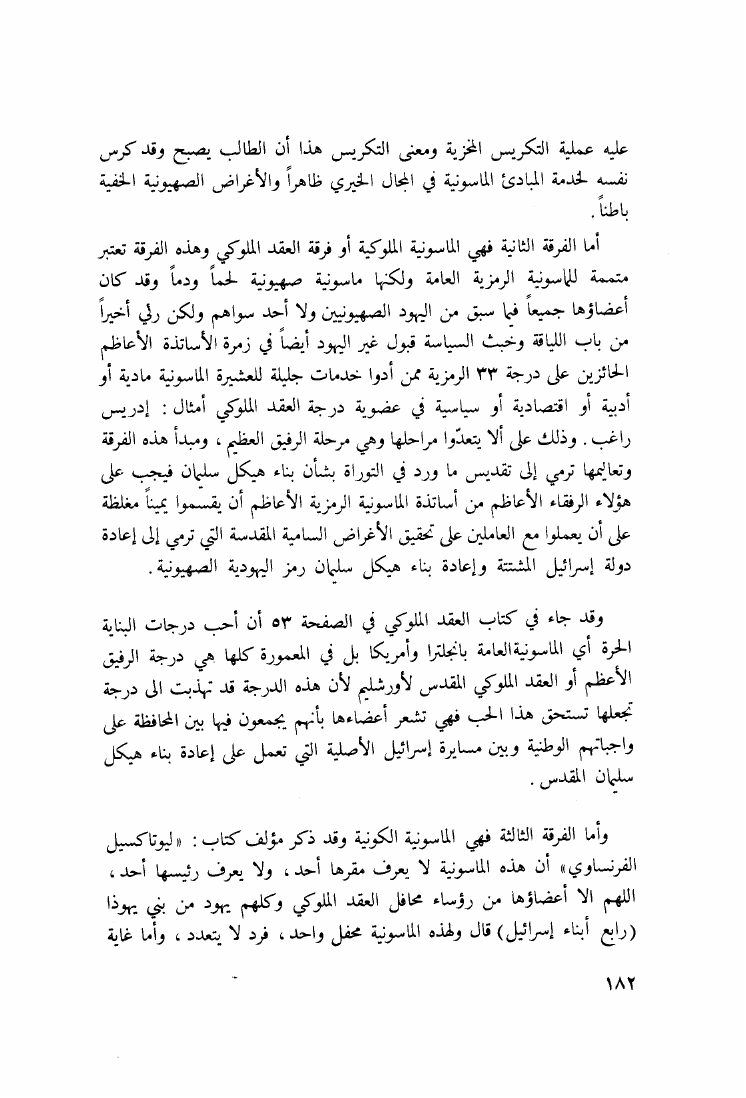 عليه عملية التكريس المخزية ومعنى التكريس هذا أن الطالب يصبح وقد كرس نفسه لخدمة المبادئ الماسونية في المجال الخيري ظاهراً والأغراض الصهيونية الخفية باطناً.

أما الفرقة الثانية فهي الماسونية الملوكية أو فرقة العقد الملوكي وهذه الفرقة تعتبر متممة للماسونية الرمزية العامة ولكنها ماسونية صهيونية لحماً ودماً وقد كان أعضاؤها جميعاً فيما سبق من اليهود الصهيونيين ولا أحد سواهم ولكن رئي أخيراً من باب اللياقة وخبث السياسة قبول غير اليهود أيضاً في زمرة الأساتذة الأعاظم الحائزين على درجة ٣٣ الرمزية ممن أدوا خدمات جليلة للعشيرة الماسونية مادية أو أدبية أو اقتصادية أو سياسية في عضوية درجة العقد الملوكي أمثال: إدريس راغب. وذلك على ألا يتعدّوا مراحلها وهي مرحلة الرفيق العظيم، ومبدأ هذه الفرقة وتعاليمها ترمي إلى تقديس ما ورد في التوراة بشأن بناء هيكل سليمان فيجب على هؤلاء الرفقاء الأعاظم من أساتذة الماسونية الرمزية الأعاظم أن يقسموا يميناً مغلظة على أن يعملوا مع العاملين على تحقيق الأغراض السامية المقدسة التي ترمي إلى إعادة دولة إسرائيل المشتتة وإعادة بناء هيكل سليمان رمز اليهودية الصهيونية.

وقد جاء في كتاب العقد الملوكي في الصفحة ٥٣ أن أحب درجات البناية الحرة أي الماسونيةالعامة بانجلترا وأمريكا بل في المعمورة كلها هي درجة الرفيق الأعظم أو العقد الملوكي المقدس لأورشليم لأن هذه الدرجة قد تهذبت الى درجة تجعلها تستحق هذا الحب فهي تشعر أعضاءها بأنهم يجمعون فيها بين المحافظة على واجباتهم الوطنية وبين مسايرة إسرائيل الأصلية التي تعمل على إعادة بناء هيكل سليمان المقدس.

وأما الفرقة الثالثة فهي الماسونية الكونية وقد ذكر مؤلف كتاب: «ليوتاكسيل الفرنساوي» أن هذه الماسونية لا يعرف مقرها أحد، ولا يعرف رئيسها أحد، اللهم الا أعضاؤها من رؤساء محافل العقد الملوكي وكلهم يهود من بني يهوذا (رابع أبناء إسرائيل) قال ولهذه الماسونية محفل واحد، فرد لا يتعدد، وأما غاية

١٨٢